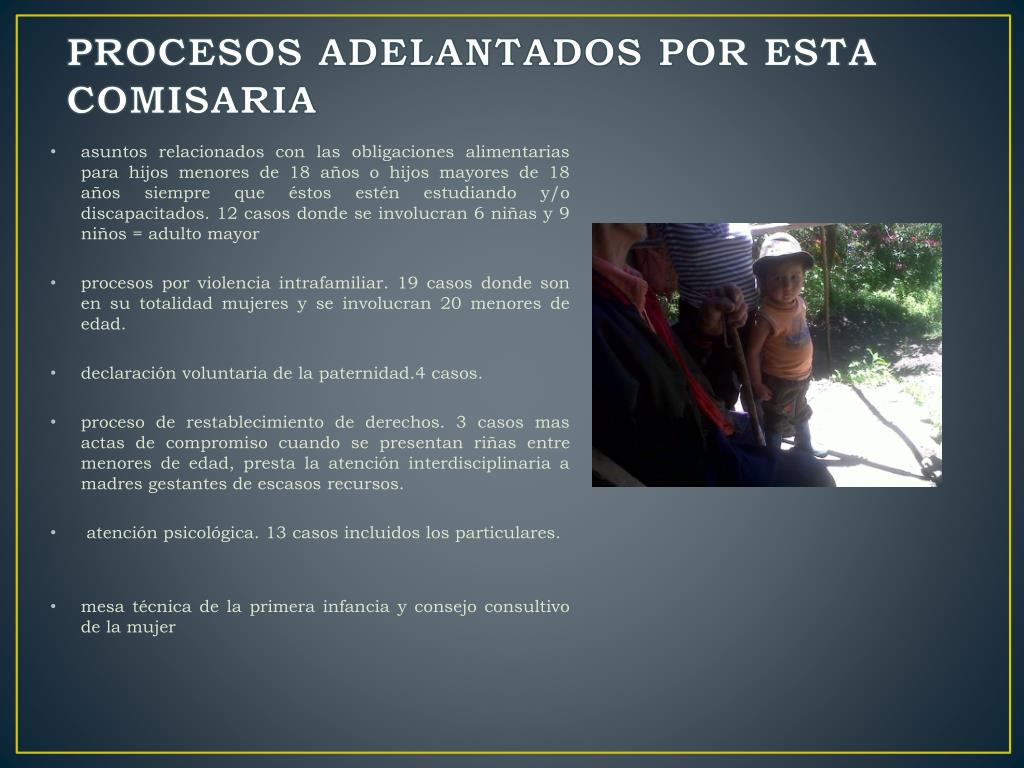 PROCESOS ADELANTADOS POR ESTA COMISARIA

• asuntos relacionados con las obligaciones alimentarias para hijos menores de 18 años o hijos mayores de 18 años siempre que éstos estén estudiando y/o discapacitados. 12 casos donde se involucran 6 niñas y 9 niños = adulto mayor

• procesos por violencia intrafamiliar. 19 casos donde son en su totalidad mujeres y se involucran 20 menores de edad.

• declaración voluntaria de la paternidad.4 casos.

• proceso de restablecimiento de derechos. 3 casos mas actas de compromiso cuando se presentan riñas entre menores de edad, presta la atención interdisciplinaria a madres gestantes de escasos recursos.

• atención psicológica. 13 casos incluidos los particulares.

• mesa técnica de la primera infancia y consejo consultivo de la mujer